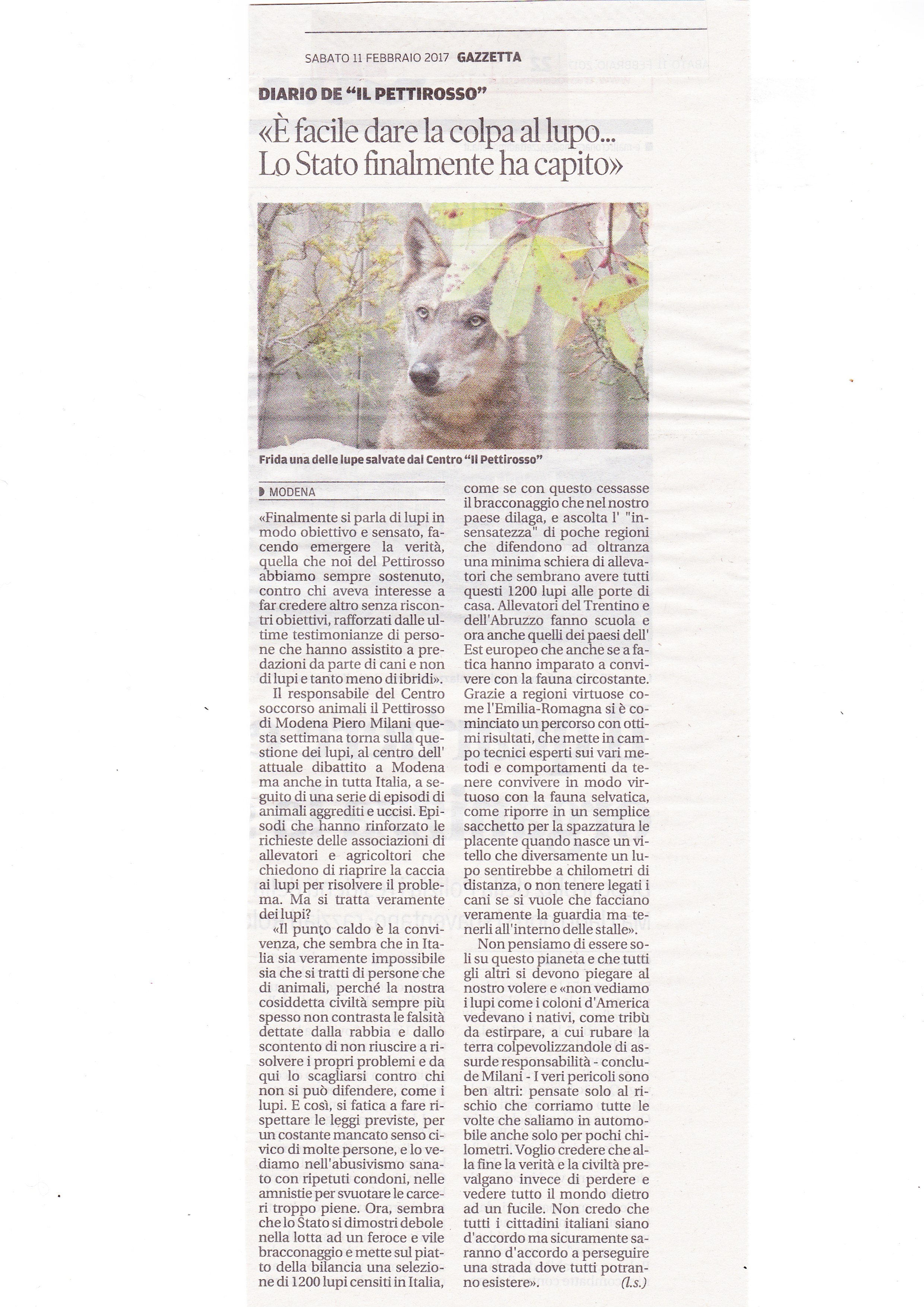 SABATO 11 FEBBRAIO 2017 GAZZETTA

DIARIO DE "IL PETTIROSSO"

«È facile dare la colpa al lupo... Lo Stato finalmente ha capito»

Frida una delle lupe salvate dal Centro "Il Pettirosso"

MODENA

«Finalmente si parla di lupi in modo obiettivo e sensato, facendo emergere la verità, quella che noi del Pettirosso abbiamo sempre sostenuto, contro chi aveva interesse a far credere altro senza riscontri obiettivi, rafforzati dalle ultime testimonianze di persone che hanno assistito a predazioni da parte di cani e non di lupi e tanto meno di ibridi».

Il responsabile del Centro soccorso animali il Pettirosso di Modena Piero Milani questa settimana torna sulla questione dei lupi, al centro dell' attuale dibattito a Modena ma anche in tutta Italia, a seguito di una serie di episodi di animali aggrediti e uccisi. Episodi che hanno rinforzato le richieste delle associazioni di allevatori e agricoltori che chiedono di riaprire la caccia ai lupi per risolvere il problema. Ma si tratta veramente dei lupi?

«Il punto caldo è la convivenza, che sembra che in Italia sia veramente impossibile sia che si tratti di persone che di animali, perché la nostra cosiddetta civiltà sempre più spesso non contrasta le falsità dettate dalla rabbia e dallo scontento di non riuscire a risolvere i propri problemi e da qui lo scagliarsi contro chi non si può difendere, come i lupi. E così, si fatica a fare rispettare le leggi previste, per un costante mancato senso civico di molte persone, e lo vediamo nell'abusivismo sanato con ripetuti condoni, nelle amnistie per svuotare le carceri troppo piene. Ora, sembra che lo Stato si dimostri debole nella lotta ad un feroce e vile bracconaggio e mette sul piatto della bilancia una selezione di 1200 lupi censiti in Italia, come se con questo cessasse il bracconaggio che nel nostro paese dilaga, e ascolta l' "insensatezza" di poche regioni che difendono ad oltranza una minima schiera di allevatori che sembrano avere tutti questi 1200 lupi alle porte di casa. Allevatori del Trentino e dell'Abruzzo fanno scuola e ora anche quelli dei paesi dell' Est europeo che anche se a fatica hanno imparato a convivere con la fauna circostante. Grazie a regioni virtuose come l'Emilia-Romagna si è cominciato un percorso con ottimi risultati, che mette in campo tecnici esperti sui vari metodi e comportamenti da tenere convivere in modo virtuoso con la fauna selvatica, come riporre in un semplice sacchetto per la spazzatura le placente quando nasce un vitello che diversamente un lupo sentirebbe a chilometri di distanza, o non tenere legati i cani se si vuole che facciano veramente la guardia ma tenerli all'interno delle stalle».

Non pensiamo di essere soli su questo pianeta e che tutti gli altri si devono piegare al nostro volere e «non vediamo i lupi come i coloni d'America vedevano i nativi, come tribù da estirpare, a cui rubare la terra colpevolizzandole di assurde responsabilità - conclude Milani - I veri pericoli sono ben altri: pensate solo al rischio che corriamo tutte le volte che saliamo in automobile anche solo per pochi chilometri. Voglio credere che alla fine la verità e la civiltà prevalgano invece di perdere e vedere tutto il mondo dietro ad un fucile. Non credo che tutti i cittadini italiani siano d'accordo ma sicuramente saranno d'accordo a perseguire una strada dove tutti potranno esistere». (l.s.)